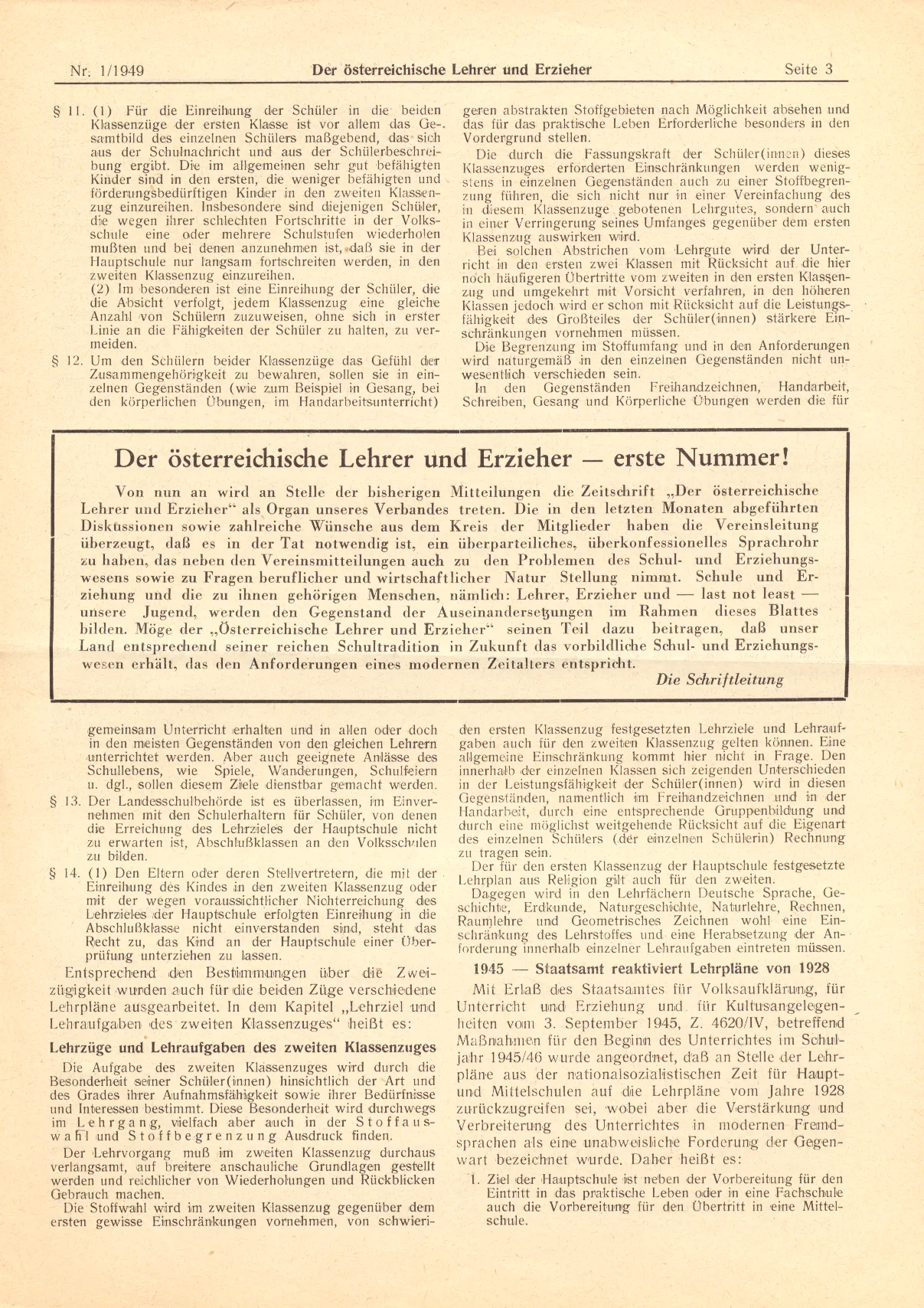 Nr. 1/1949 Der österreichische Lehrer und Erzieher Seite 3

§ 11. (1) Für die Einreihung der Schüler in die beiden Klassenzüge der ersten Klasse ist vor allem das Gesamtbild des einzelnen Schülers maßgebend, das sich aus der Schulnachricht und aus der Schülerbeschreibung ergibt. Die im allgemeinen sehr gut befähigten Kinder sind in den ersten, die weniger befähigten und förderungsbedürftigen Kinder in den zweiten Klassenzug einzureihen. Insbesondere sind diejenigen Schüler, die wegen ihrer schlechten Fortschritte in der Volksschule eine oder mehrere Schulstufen wiederholen mußten und bei denen anzunehmen ist, daß sie in der Hauptschule nur langsam fortschreiten werden, in den zweiten Klassenzug einzureihen.

(2) Im besonderen ist eine Einreihung der Schüler, die die Absicht verfolgt, jedem Klassenzug eine gleiche Anzahl von Schülern zuzuweisen, ohne sich in erster Linie an die Fähigkeiten der Schüler zu halten, zu vermeiden.

§ 12. Um den Schülern beider Klassenzüge das Gefühl der Zusammengehörigkeit zu bewahren, sollen sie in einzelnen Gegenständen (wie zum Beispiel in Gesang, bei den körperlichen Übungen, im Handarbeitsunterricht)

geren abstrakten Stoffgebieten nach Möglichkeit absehen und das für das praktische Leben Erforderliche besonders in den Vordergrund stellen.

Die durch die Fassungskraft der Schüler(innen) dieses Klassenzuges erforderten Einschränkungen werden wenigstens in einzelnen Gegenständen auch zu einer Stoffbegrenzung führen, die sich nicht nur in einer Vereinfachung des in diesem Klassenzuge gebotenen Lehrgutes, sondern auch in einer Verringerung seines Umfanges gegenüber dem ersten Klassenzug auswirken wird.

Bei solchen Abstrichen vom Lehrgute wird der Unterricht in den ersten zwei Klassen mit Rücksicht auf die hier noch häufigeren Übertritte vom zweiten in den ersten Klassenzug und umgekehrt mit Vorsicht verfahren, in den höheren Klassen jedoch wird er schon mit Rücksicht auf die Leistungsfähigkeit des Großteiles der Schüler(innen) stärkere Einschränkungen vornehmen müssen.

Die Begrenzung im Stoffumfang und in den Anforderungen wird naturgemäß in den einzelnen Gegenständen nicht unwesentlich verschieden sein.

In den Gegenständen Freihandzeichnen, Handarbeit, Schreiben, Gesang und Körperliche Übungen werden die für

Der österreichische Lehrer und Erzieher — erste Nummer!

Von nun an wird an Stelle der bisherigen Mitteilungen die Zeitschrift „Der österreichische Lehrer und Erzieher“ als Organ unseres Verbandes treten. Die in den letzten Monaten abgeführten Diskussionen sowie zahlreiche Wünsche aus dem Kreis der Mitglieder haben die Vereinsleitung überzeugt, daß es in der Tat notwendig ist, ein überparteiliches, überkonfessionelles Sprachrohr zu haben, das neben den Vereinsmitteilungen auch zu den Problemen des Schul- und Erziehungswesens sowie zu Fragen beruflicher und wirtschaftlicher Natur Stellung nimmt. Schule und Erziehung und die zu ihnen gehörigen Menschen, nämlich: Lehrer, Erzieher und — last not least — unsere Jugend, werden den Gegenstand der Auseinandersetzungen im Rahmen dieses Blattes bilden. Möge der „Österreichische Lehrer und Erzieher“ seinen Teil dazu beitragen, daß unser Land entsprechend seiner reichen Schultradition in Zukunft das vorbildliche Schul- und Erziehungswesen erhält, das den Anforderungen eines modernen Zeitalters entspricht.

Die Schriftleitung

gemeinsam Unterricht erhalten und in allen oder doch in den meisten Gegenständen von den gleichen Lehrern unterrichtet werden. Aber auch geeignete Anlässe des Schullebens, wie Spiele, Wanderungen, Schulfeiern u. dgl., sollen diesem Ziele dienstbar gemacht werden.

§ 13. Der Landesschulbehörde ist es überlassen, im Einvernehmen mit den Schulerhaltern für Schüler, von denen die Erreichung des Lehrzieles der Hauptschule nicht zu erwarten ist, Abschlußklassen an den Volksschulen zu bilden.

§ 14. (1) Den Eltern oder deren Stellvertretern, die mit der Einreihung des Kindes in den zweiten Klassenzug oder mit der wegen voraussichtlicher Nichterreichung des Lehrzieles der Hauptschule erfolgten Einreihung in die Abschlußklasse nicht einverstanden sind, steht das Recht zu, das Kind an der Hauptschule einer Überprüfung unterziehen zu lassen.

Entsprechend den Bestimmungen über die Zweizügigkeit wurden auch für die beiden Züge verschiedene Lehrpläne ausgearbeitet. In dem Kapitel „Lehrziel und Lehraufgaben des zweiten Klassenzuges“ heißt es:

Lehrzüge und Lehraufgaben des zweiten Klassenzuges

Die Aufgabe des zweiten Klassenzuges wird durch die Besonderheit seiner Schüler(innen) hinsichtlich der Art und des Grades ihrer Aufnahmsfähigkeit sowie ihrer Bedürfnisse und Interessen bestimmt. Diese Besonderheit wird durchwegs im Lehrgang, vielfach aber auch in der Stoffauswahl und Stoffbegrenzung Ausdruck finden.

Der Lehrvorgang muß im zweiten Klassenzug durchaus verlangsamt, auf breitere anschauliche Grundlagen gestellt werden und reichlicher von Wiederholungen und Rückblicken Gebrauch machen.

Die Stoffwahl wird im zweiten Klassenzug gegenüber dem ersten gewisse Einschränkungen vornehmen, von schwieri-

den ersten Klassenzug festgesetzten Lehrziele und Lehraufgaben auch für den zweiten Klassenzug gelten können. Eine allgemeine Einschränkung kommt hier nicht in Frage. Den innerhalb der einzelnen Klassen sich zeigenden Unterschieden in der Leistungsfähigkeit der Schüler(innen) wird in diesen Gegenständen, namentlich im Freihandzeichnen und in der Handarbeit, durch eine entsprechende Gruppenbildung und durch eine möglichst weitgehende Rücksicht auf die Eigenart des einzelnen Schülers (der einzelnen Schülerin) Rechnung zu tragen sein.

Der für den ersten Klassenzug der Hauptschule festgesetzte Lehrplan aus Religion gilt auch für den zweiten.

Dagegen wird in den Lehrfächern Deutsche Sprache, Geschichte, Erdkunde, Naturgeschichte, Naturlehre, Rechnen, Raumlehre und Geometrisches Zeichnen wohl eine Einschränkung des Lehrstoffes und eine Herabsetzung der Anforderung innerhalb einzelner Lehraufgaben eintreten müssen.

1945 — Staatsamt reaktiviert Lehrpläne von 1928

Mit Erlaß des Staatsamtes für Volksaufklärung, für Unterricht und Erziehung und für Kultusangelegenheiten vom 3. September 1945, Z. 4620/IV, betreffend Maßnahmen für den Beginn des Unterrichtes im Schuljahr 1945/46 wurde angeordnet, daß an Stelle der Lehrpläne aus der nationalsozialistischen Zeit für Haupt- und Mittelschulen auf die Lehrpläne vom Jahre 1928 zurückzugreifen sei, wobei aber die Verstärkung und Verbreiterung des Unterrichtes in modernen Fremdsprachen als eine unabweisliche Forderung der Gegenwart bezeichnet wurde. Daher heißt es:

1. Ziel der Hauptschule ist neben der Vorbereitung für den Eintritt in das praktische Leben oder in eine Fachschule auch die Vorbereitung für den Übertritt in eine Mittelschule.